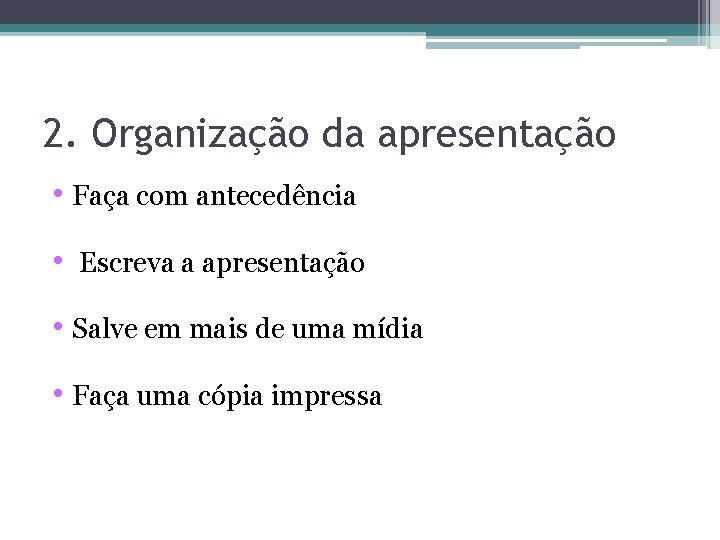 2. Organização da apresentação

• Faça com antecedência

• Escreva a apresentação

• Salve em mais de uma mídia

• Faça uma cópia impressa